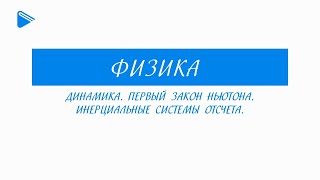 ФИЗИКА

ДИНАМИКА. ПЕРВЫЙ ЗАКОН НЬЮТОНА. ИНЕРЦИАЛЬНЫЕ СИСТЕМЫ ОТСЧЕТА.